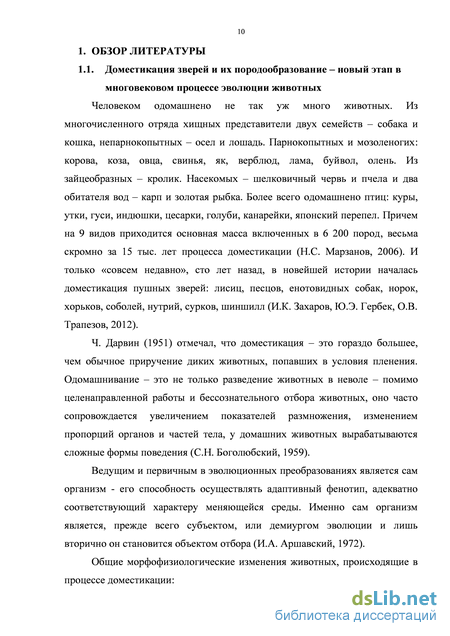 10

1. ОБЗОР ЛИТЕРАТУРЫ

1.1. Доместикация зверей и их породообразование – новый этап в многовековом процессе эволюции животных

Человеком одомашнено не так уж много животных. Из многочисленного отряда хищных представители двух семейств – собака и кошка, непарнокопытных – осел и лошадь. Парнокопытных и мозоленогих: корова, коза, овца, свинья, як, верблюд, лама, буйвол, олень. Из зайцеобразных – кролик. Насекомых – шелковичный червь и пчела и два обитателя вод – карп и золотая рыбка. Более всего одомашнено птиц: куры, утки, гуси, индюшки, цесарки, голуби, канарейки, японский перепел. Причем на 9 видов приходится основная масса включенных в 6 200 пород, весьма скромно за 15 тыс. лет процесса доместикации (Н.С. Марзанов, 2006). И только «совсем недавно», сто лет назад, в новейшей истории началась доместикация пушных зверей: лисиц, песцов, енотовидных собак, норок, хорьков, соболей, нутрий, сурков, шиншилл (И.К. Захаров, Ю.Э. Гербек, О.В. Трапезов, 2012).

Ч. Дарвин (1951) отмечал, что доместикация – это гораздо большее, чем обычное приручение диких животных, попавших в условия пленения. Одомашнивание – это не только разведение животных в неволе – помимо целенаправленной работы и бессознательного отбора животных, оно часто сопровождается увеличением показателей размножения, изменением пропорций органов и частей тела, у домашних животных вырабатываются сложные формы поведения (С.Н. Боголюбский, 1959).

Ведущим и первичным в эволюционных преобразованиях является сам организм - его способность осуществлять адаптивный фенотип, адекватно соответствующий характеру меняющейся среды. Именно сам организм является, прежде всего субъектом, или демиургом эволюции и лишь вторично он становится объектом отбора (И.А. Аршавский, 1972).

Общие морфофизиологические изменения животных, происходящие в процессе доместикации:

dsLib.net
библиотека диссертаций